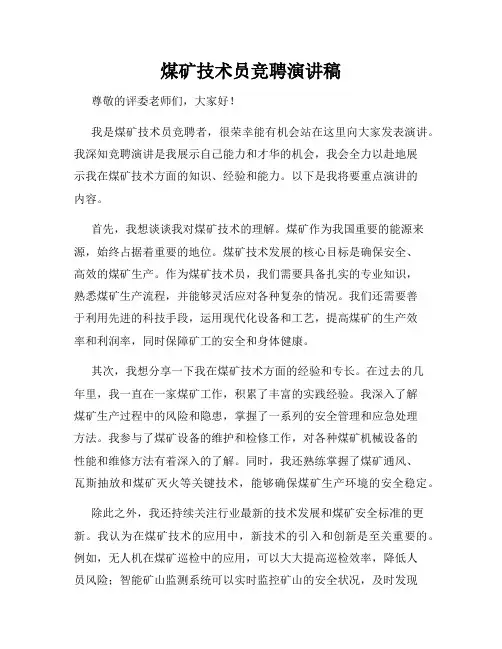 煤矿技术员竞聘演讲稿

尊敬的评委老师们，大家好！

我是煤矿技术员竞聘者，很荣幸能有机会站在这里向大家发表演讲。我深知竞聘演讲是我展示自己能力和才华的机会，我会全力以赴地展示我在煤矿技术方面的知识、经验和能力。以下是我将要重点演讲的内容。

首先，我想谈谈我对煤矿技术的理解。煤矿作为我国重要的能源来源，始终占据着重要的地位。煤矿技术发展的核心目标是确保安全、高效的煤矿生产。作为煤矿技术员，我们需要具备扎实的专业知识，熟悉煤矿生产流程，并能够灵活应对各种复杂的情况。我们还需要善于利用先进的科技手段，运用现代化设备和工艺，提高煤矿的生产效率和利润率，同时保障矿工的安全和身体健康。

其次，我想分享一下我在煤矿技术方面的经验和专长。在过去的几年里，我一直在一家煤矿工作，积累了丰富的实践经验。我深入了解煤矿生产过程中的风险和隐患，掌握了一系列的安全管理和应急处理方法。我参与了煤矿设备的维护和检修工作，对各种煤矿机械设备的性能和维修方法有着深入的了解。同时，我还熟练掌握了煤矿通风、瓦斯抽放和煤矿灭火等关键技术，能够确保煤矿生产环境的安全稳定。

除此之外，我还持续关注行业最新的技术发展和煤矿安全标准的更新。我认为在煤矿技术的应用中，新技术的引入和创新是至关重要的。例如，无人机在煤矿巡检中的应用，可以大大提高巡检效率，降低人员风险；智能矿山监测系统可以实时监控矿山的安全状况，及时发现